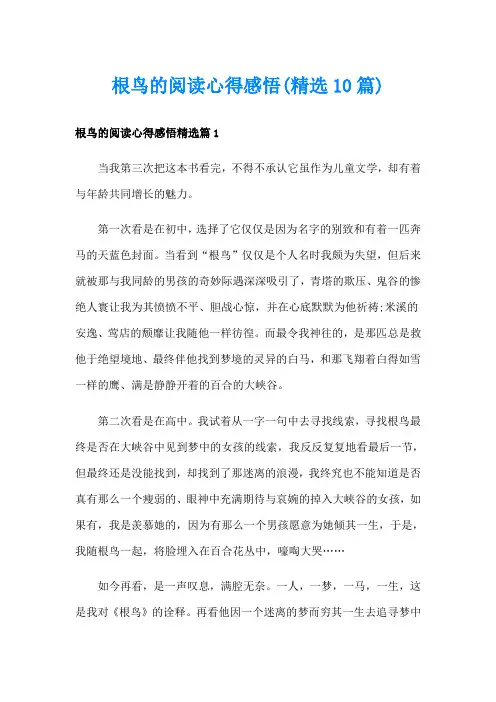 根鸟的阅读心得感悟(精选10篇)

根鸟的阅读心得感悟精选篇1

当我第三次把这本书看完，不得不承认它虽作为儿童文学，却有着与年龄共同增长的魅力。

第一次看是在初中，选择了它仅仅是因为名字的别致和有着一匹奔马的天蓝色封面。当看到“根鸟”仅仅是个人名时我颇为失望，但后来就被那与我同龄的男孩的奇妙际遇深深吸引了，青塔的欺压、鬼谷的惨绝人寰让我为其愤愤不平、胆战心惊，并在心底默默为他祈祷;米溪的安逸、莺店的颓靡让我随他一样彷徨。而最令我神往的，是那匹总是救他于绝望境地、最终伴他找到梦境的灵异的白马，和那飞翔着白得如雪一样的鹰、满是静静开着的百合的大峡谷。

第二次看是在高中。我试着从一字一句中去寻找线索，寻找根鸟最终是否在大峡谷中见到梦中的女孩的线索，我反反复复地看最后一节，但最终还是没能找到，却找到了那迷离的浪漫，我终究也不能知道是否真有那么一个瘦弱的、眼神中充满期待与哀婉的掉入大峡谷的女孩，如果有，我是羡慕她的，因为有那么一个男孩愿意为她倾其一生，于是，我随根鸟一起，将脸埋入在百合花丛中，嚎啕大哭……

如今再看，是一声叹息，满腔无奈。一人，一梦，一马，一生，这是我对《根鸟》的诠释。再看他因一个迷离的梦而穷其一生去追寻梦中